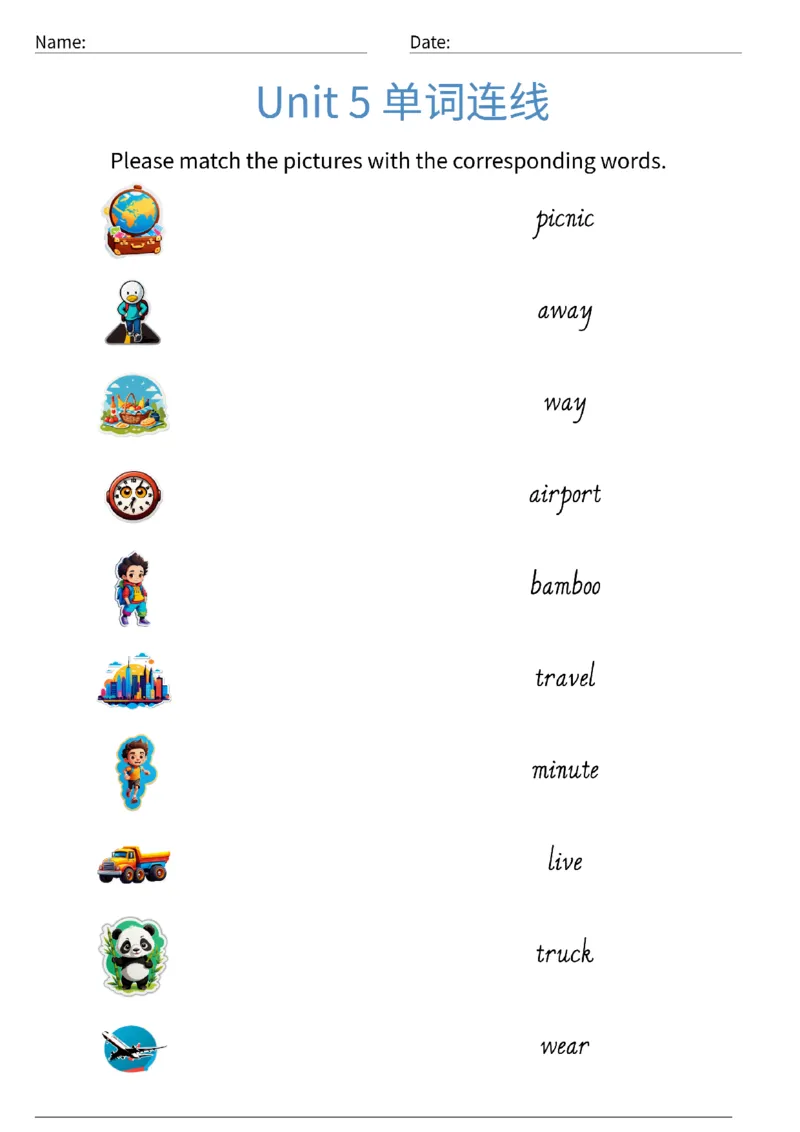 Name: ____ Date: ____

Unit 5 单词连线

Please match the pictures with the corresponding words.

picnic

away

way

airport

bamboo

travel

minute

live

truck

wear